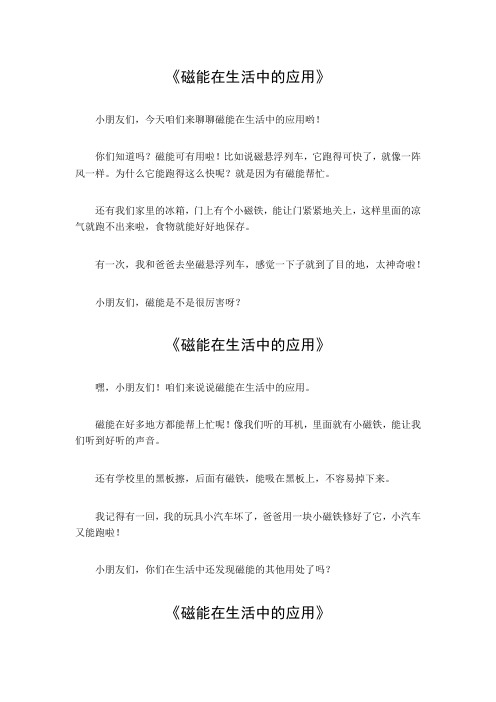 《磁能在生活中的应用》

小朋友们，今天咱们来聊聊磁能在生活中的应用哟！

你们知道吗？磁能可有用啦！比如说磁悬浮列车，它跑得可快了，就像一阵风一样。为什么它能跑得这么快呢？就是因为有磁能帮忙。

还有我们家里的冰箱，门上有个小磁铁，能让门紧紧地关上，这样里面的凉气就跑不出来啦，食物就能好好地保存。

有一次，我和爸爸去坐磁悬浮列车，感觉一下子就到了目的地，太神奇啦！

小朋友们，磁能是不是很厉害呀？

《磁能在生活中的应用》

嘿，小朋友们！咱们来说说磁能在生活中的应用。

磁能在好多地方都能帮上忙呢！像我们听的耳机，里面就有小磁铁，能让我们听到好听的声音。

还有学校里的黑板擦，后面有磁铁，能吸在黑板上，不容易掉下来。

我记得有一回，我的玩具小汽车坏了，爸爸用一块小磁铁修好了它，小汽车又能跑啦！

小朋友们，你们在生活中还发现磁能的其他用处了吗？

《磁能在生活中的应用》